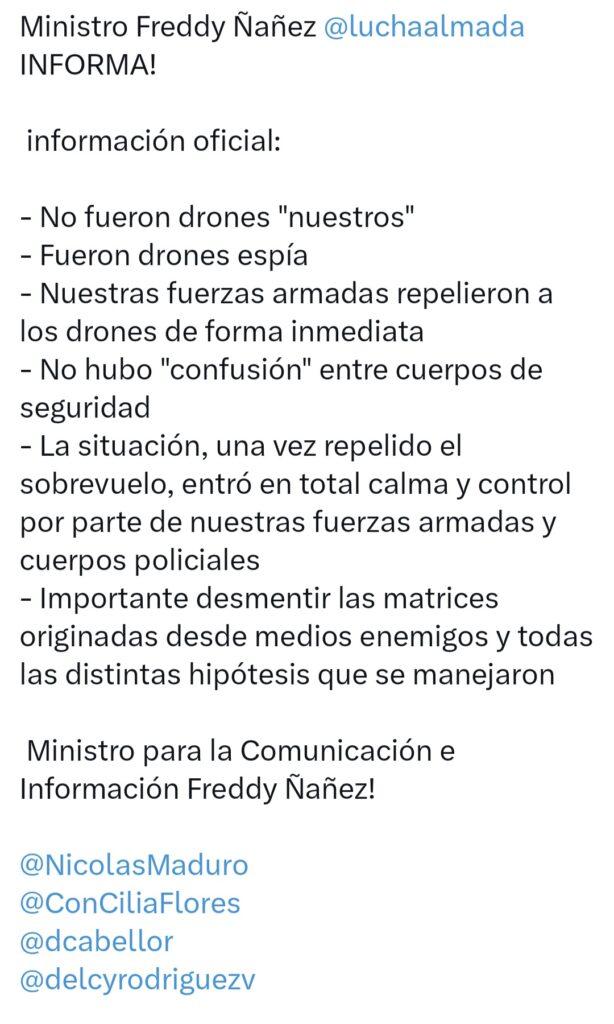 Ministro Freddy Ñañez @luchaalmada INFORMA!

información oficial:

- No fueron drones "nuestros"
- Fueron drones espía
- Nuestras fuerzas armadas repelieron a los drones de forma inmediata
- No hubo "confusión" entre cuerpos de seguridad
- La situación, una vez repelido el sobrevuelo, entró en total calma y control por parte de nuestras fuerzas armadas y cuerpos policiales
- Importante desmentir las matrices originadas desde medios enemigos y todas las distintas hipótesis que se manejaron

Ministro para la Comunicación e Información Freddy Ñañez!

@NicolasMaduro
@ConCiliaFlores
@dcabellor
@delcyrodriguezv